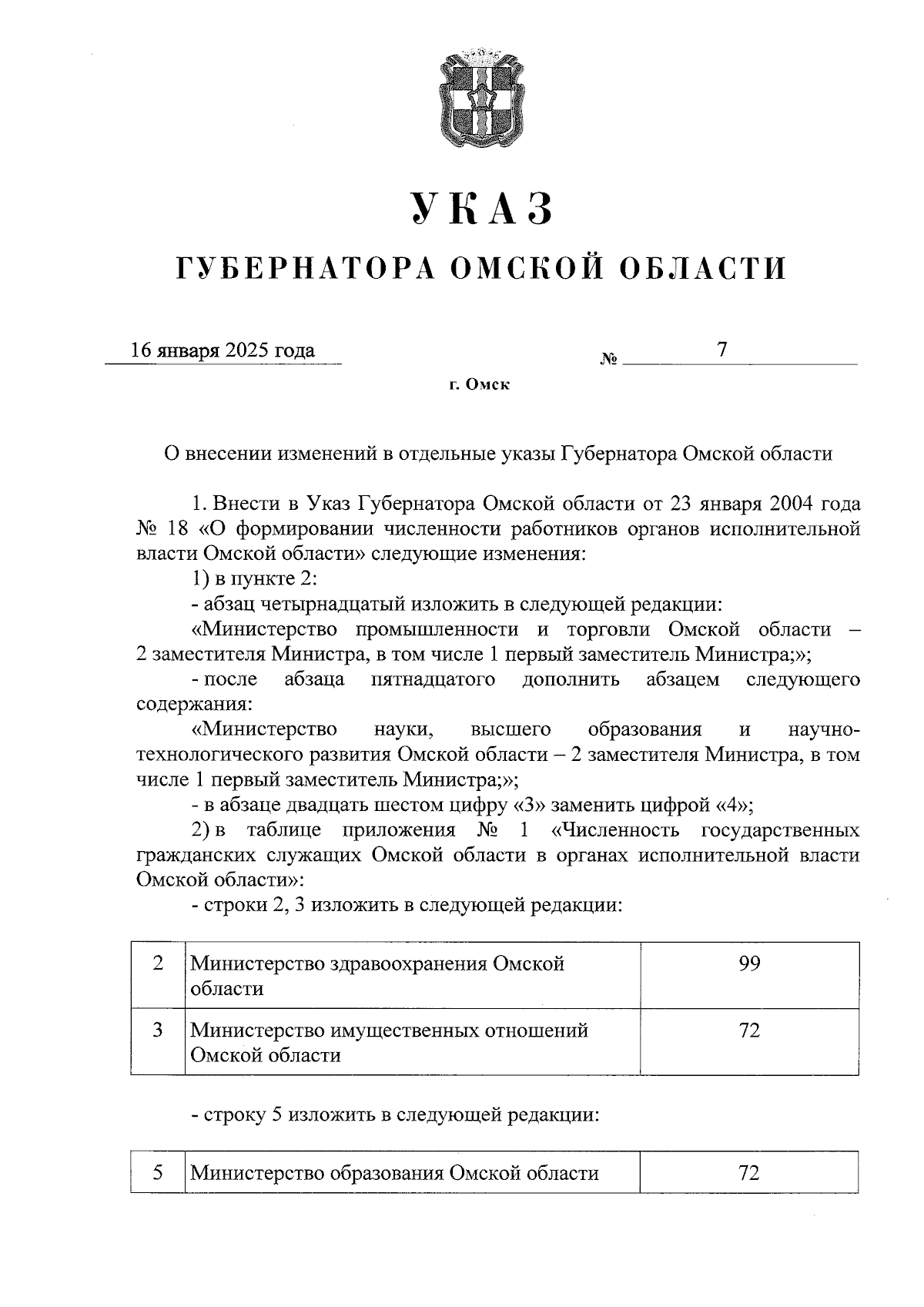 УКАЗ

ГУБЕРНАТОРА ОМСКОЙ ОБЛАСТИ

16 января 2025 года № 7

г. Омск

О внесении изменений в отдельные указы Губернатора Омской области

1. Внести в Указ Губернатора Омской области от 23 января 2004 года № 18 «О формировании численности работников органов исполнительной власти Омской области» следующие изменения:

1) в пункте 2:

- абзац четырнадцатый изложить в следующей редакции:

«Министерство промышленности и торговли Омской области – 2 заместителя Министра, в том числе 1 первый заместитель Министра;»;

- после абзаца пятнадцатого дополнить абзацем следующего содержания:

«Министерство науки, высшего образования и научно-технологического развития Омской области – 2 заместителя Министра, в том числе 1 первый заместитель Министра;»;

- в абзаце двадцать шестом цифру «3» заменить цифрой «4»;

2) в таблице приложения № 1 «Численность государственных гражданских служащих Омской области в органах исполнительной власти Омской области»:

- строки 2, 3 изложить в следующей редакции:

| 2 | Министерство здравоохранения Омской области | 99 |
|---|---|---|
| 3 | Министерство имущественных отношений Омской области | 72 |

- строку 5 изложить в следующей редакции:

| 5 | Министерство образования Омской области | 72 |
|---|---|---|